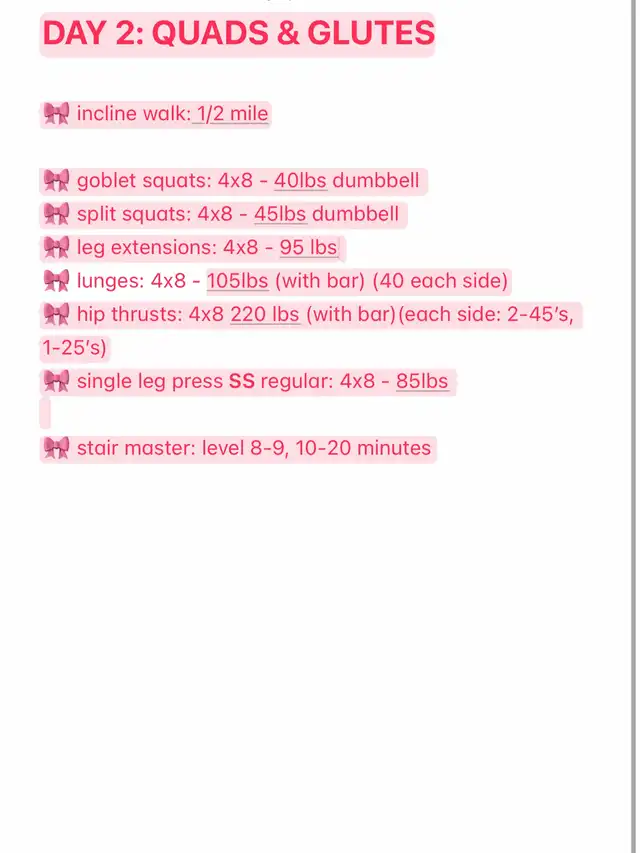 DAY 2: QUADS & GLUTES

🎀 incline walk: 1/2 mile

🎀 goblet squats: 4x8 - 40lbs dumbbell
🎀 split squats: 4x8 - 45lbs dumbbell
🎀 leg extensions: 4x8 - 95 lbs
🎀 lunges: 4x8 - 105lbs (with bar) (40 each side)
🎀 hip thrusts: 4x8 220 lbs (with bar)(each side: 2-45's, 1-25's)
🎀 single leg press SS regular: 4x8 - 85lbs

🎀 stair master: level 8-9, 10-20 minutes